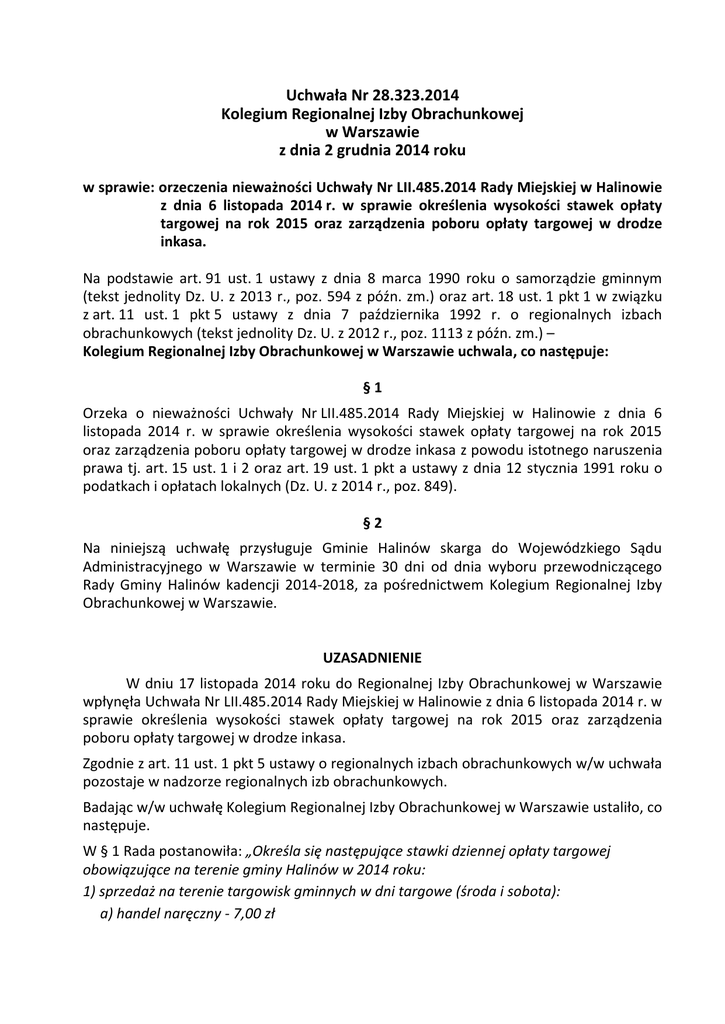 Uchwała Nr 28.323.2014
Kolegium Regionalnej Izby Obrachunkowej
w Warszawie
z dnia 2 grudnia 2014 roku

w sprawie: orzeczenia nieważności Uchwały Nr LII.485.2014 Rady Miejskiej w Halinowie z dnia 6 listopada 2014 r. w sprawie określenia wysokości stawek opłaty targowej na rok 2015 oraz zarządzenia poboru opłaty targowej w drodze inkasa.

Na podstawie art. 91 ust. 1 ustawy z dnia 8 marca 1990 roku o samorządzie gminnym (tekst jednolity Dz. U. z 2013 r., poz. 594 z późn. zm.) oraz art. 18 ust. 1 pkt 1 w związku z art. 11 ust. 1 pkt 5 ustawy z dnia 7 października 1992 r. o regionalnych izbach obrachunkowych (tekst jednolity Dz. U. z 2012 r., poz. 1113 z późn. zm.) –
Kolegium Regionalnej Izby Obrachunkowej w Warszawie uchwala, co następuje:

§ 1

Orzeka o nieważności Uchwały Nr LII.485.2014 Rady Miejskiej w Halinowie z dnia 6 listopada 2014 r. w sprawie określenia wysokości stawek opłaty targowej na rok 2015 oraz zarządzenia poboru opłaty targowej w drodze inkasa z powodu istotnego naruszenia prawa tj. art. 15 ust. 1 i 2 oraz art. 19 ust. 1 pkt a ustawy z dnia 12 stycznia 1991 roku o podatkach i opłatach lokalnych (Dz. U. z 2014 r., poz. 849).

§ 2

Na niniejszą uchwałę przysługuje Gminie Halinów skarga do Wojewódzkiego Sądu Administracyjnego w Warszawie w terminie 30 dni od dnia wyboru przewodniczącego Rady Gminy Halinów kadencji 2014-2018, za pośrednictwem Kolegium Regionalnej Izby Obrachunkowej w Warszawie.

UZASADNIENIE

W dniu 17 listopada 2014 roku do Regionalnej Izby Obrachunkowej w Warszawie wpłynęła Uchwała Nr LII.485.2014 Rady Miejskiej w Halinowie z dnia 6 listopada 2014 r. w sprawie określenia wysokości stawek opłaty targowej na rok 2015 oraz zarządzenia poboru opłaty targowej w drodze inkasa.

Zgodnie z art. 11 ust. 1 pkt 5 ustawy o regionalnych izbach obrachunkowych w/w uchwała pozostaje w nadzorze regionalnych izb obrachunkowych.

Badając w/w uchwałę Kolegium Regionalnej Izby Obrachunkowej w Warszawie ustaliło, co następuje.

W § 1 Rada postanowiła: „Określa się następujące stawki dziennej opłaty targowej obowiązujące na terenie gminy Halinów w 2014 roku:
1) sprzedaż na terenie targowisk gminnych w dni targowe (środa i sobota):
a) handel naręczny - 7,00 zł